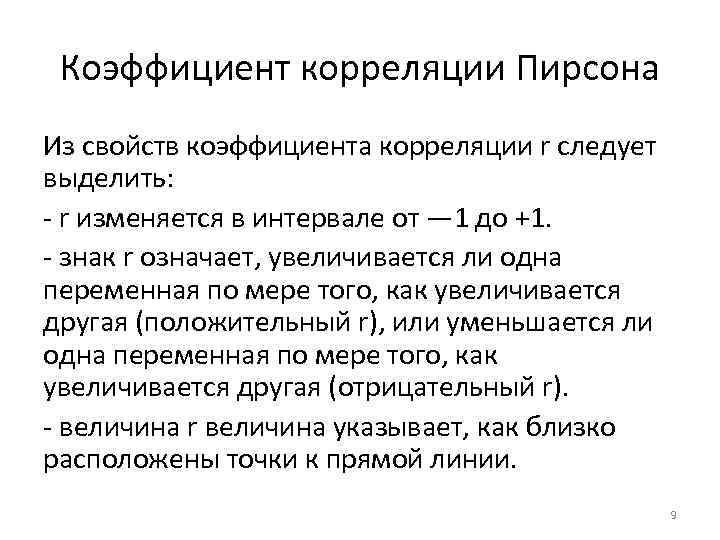 Коэффициент корреляции Пирсона

Из свойств коэффициента корреляции r следует выделить:

- r изменяется в интервале от —1 до +1.

- знак r означает, увеличивается ли одна переменная по мере того, как увеличивается другая (положительный r), или уменьшается ли одна переменная по мере того, как увеличивается другая (отрицательный r).

- величина r величина указывает, как близко расположены точки к прямой линии.

9